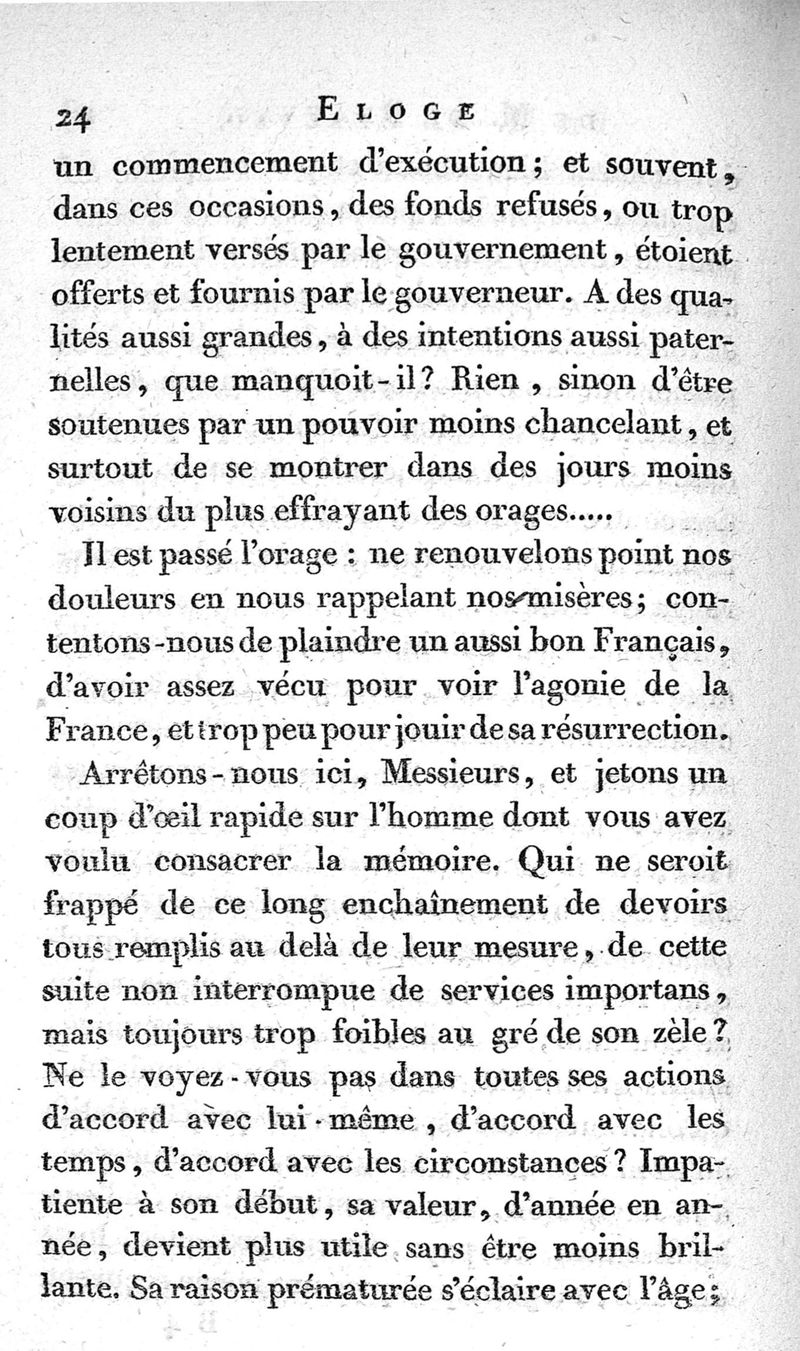 24 ELOGE

un commencement d'exécution; et souvent, dans ces occasions, des fonds refusés, ou trop lentement versés par le gouvernement, étoient offerts et fournis par le gouverneur. A des qualités aussi grandes, à des intentions aussi paternelles, que manquoit-il? Rien, sinon d'être soutenues par un pouvoir moins chancelant, et surtout de se montrer dans des jours moins voisins du plus effrayant des orages.....

Il est passé l'orage : ne renouvelons point nos douleurs en nous rappelant nos misères; contentons-nous de plaindre un aussi bon Français, d'avoir assez vécu pour voir l'agonie de la France, et trop peu pour jouir de sa résurrection.

Arrêtons-nous ici, Messieurs, et jetons un coup d'œil rapide sur l'homme dont vous avez voulu consacrer la mémoire. Qui ne seroit frappé de ce long enchaînement de devoirs tous remplis au delà de leur mesure, de cette suite non interrompue de services importans, mais toujours trop foibles au gré de son zèle? Ne le voyez-vous pas dans toutes ses actions d'accord avec lui-même, d'accord avec les temps, d'accord avec les circonstances? Impatiente à son début, sa valeur, d'année en année, devient plus utile sans être moins brillante. Sa raison prématurée s'éclaire avec l'âge;